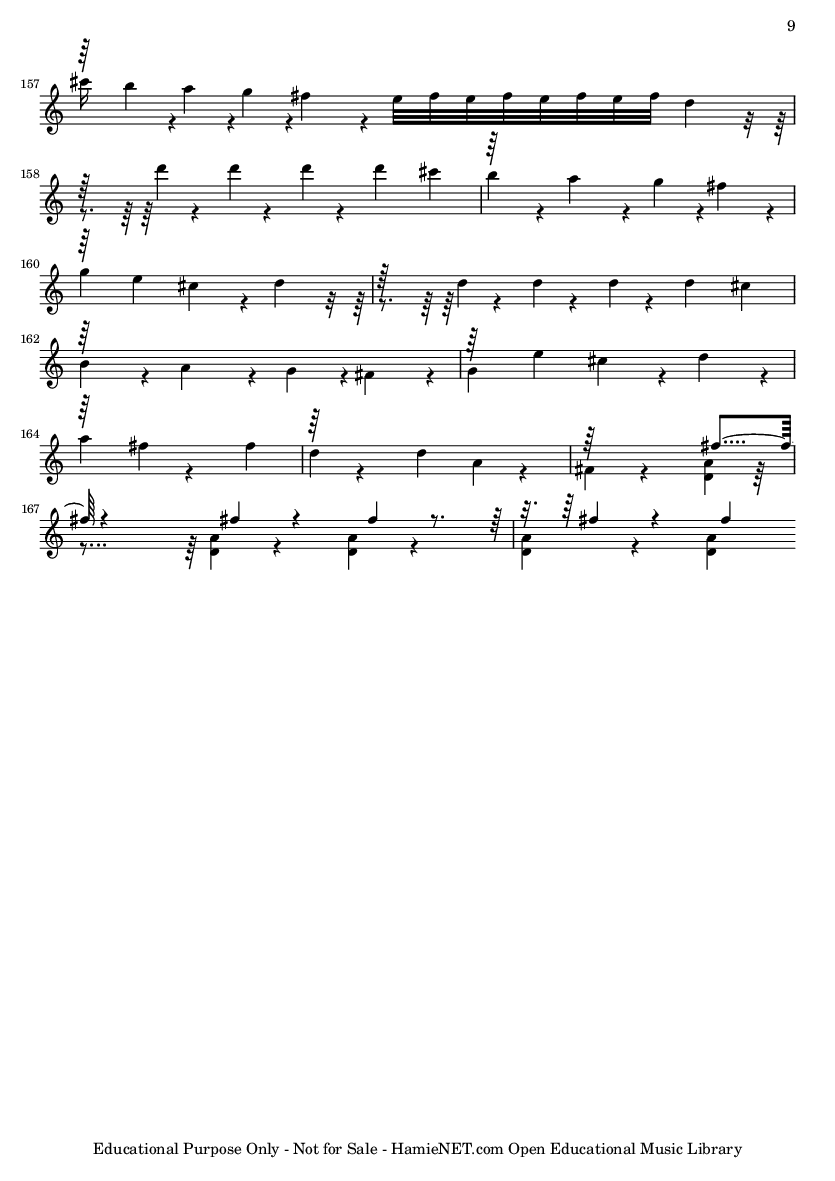 9

157

158

160

162

164

167

Educational Purpose Only - Not for Sale - HamieNET.com Open Educational Music Library